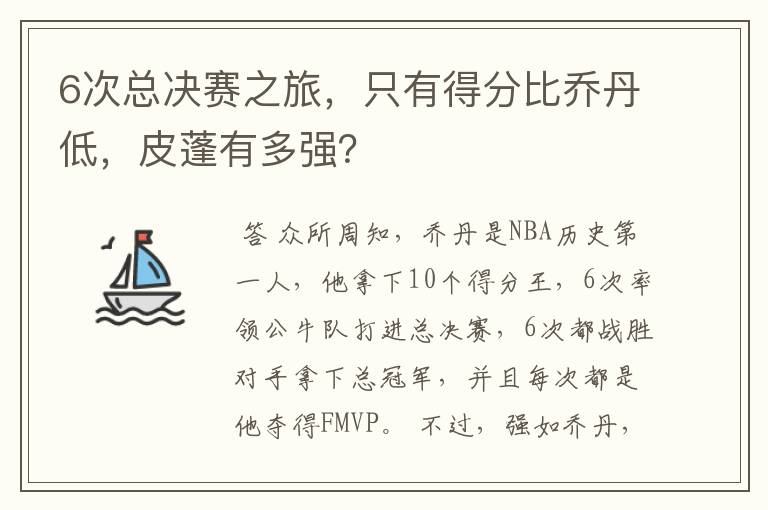 6次总决赛之旅，只有得分比乔丹低，皮蓬有多强？

答 众所周知，乔丹是NBA历史第一人，他拿下10个得分王，6次率领公牛队打进总决赛，6次都战胜对手拿下总冠军，并且每次都是他夺得FMVP。 不过，强如乔丹，